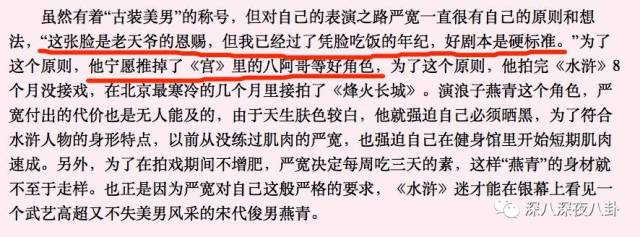 虽然有着“古装美男”的称号，但对自己的表演之路严宽一直很有自己的原则和想法，“这张脸是老天爷的恩赐，但我已经过了凭脸吃饭的年纪，好剧本是硬标准。”为了这个原则，他宁愿推掉了《宫》里的八阿哥等好角色，为了这个原则，他拍完《水浒》8个月没接戏，在北京最寒冷的几个月里接拍了《烽火长城》。演浪子燕青这个角色，严宽付出的代价也是无人能及的，由于天生肤色较白，他就强迫自己必须晒黑，为了符合水浒人物的身形特点，以前从没练过肌肉的严宽，也强迫自己在健身馆里开始短期肌肉速成。另外，为了在拍戏期间不增肥，严宽决定每周吃三天的素，这样“燕青”的身材就不至于走样。也正是因为严宽对自己这般严格的要求，《水浒》迷才能在银幕上看见一个武艺高超又不失美男风采的宋代俊男燕青。

深八深夜八卦